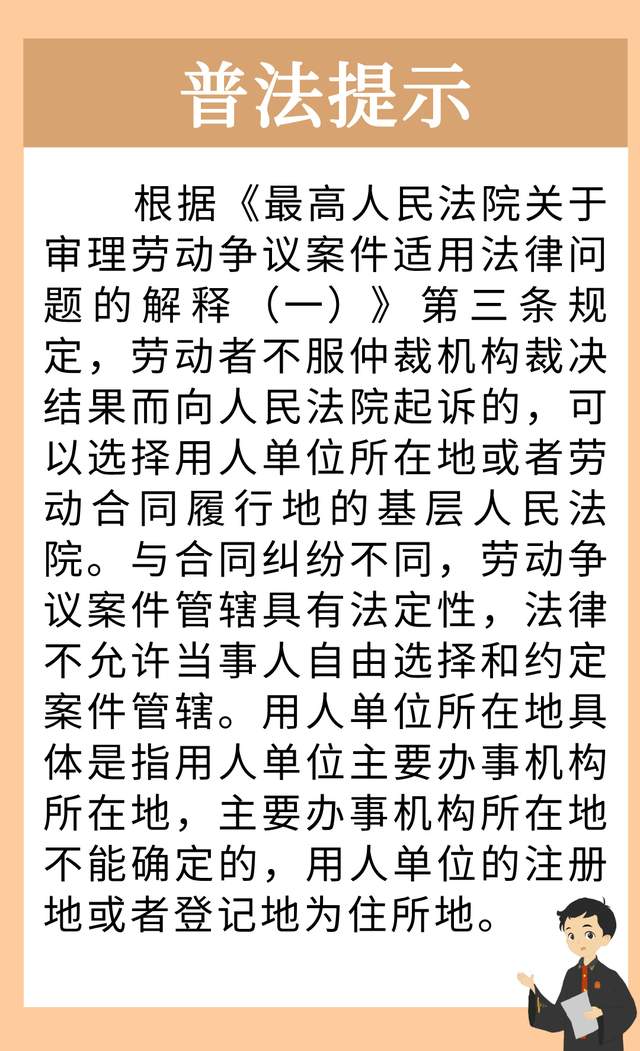 普法提示

根据《最高人民法院关于审理劳动争议案件适用法律问题的解释（一）》第三条规定，劳动者不服仲裁机构裁决结果而向人民法院起诉的，可以选择用人单位所在地或者劳动合同履行地的基层人民法院。与合同纠纷不同，劳动争议案件管辖具有法定性，法律不允许当事人自由选择和约定案件管辖。用人单位所在地具体是指用人单位主要办事机构所在地，主要办事机构所在地不能确定的，用人单位的注册地或者登记地为住所地。